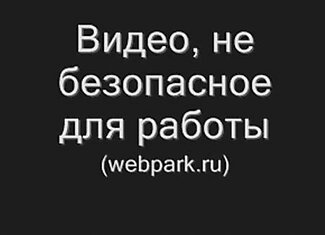 Видео, не безопасное для работы
(webpark.ru)